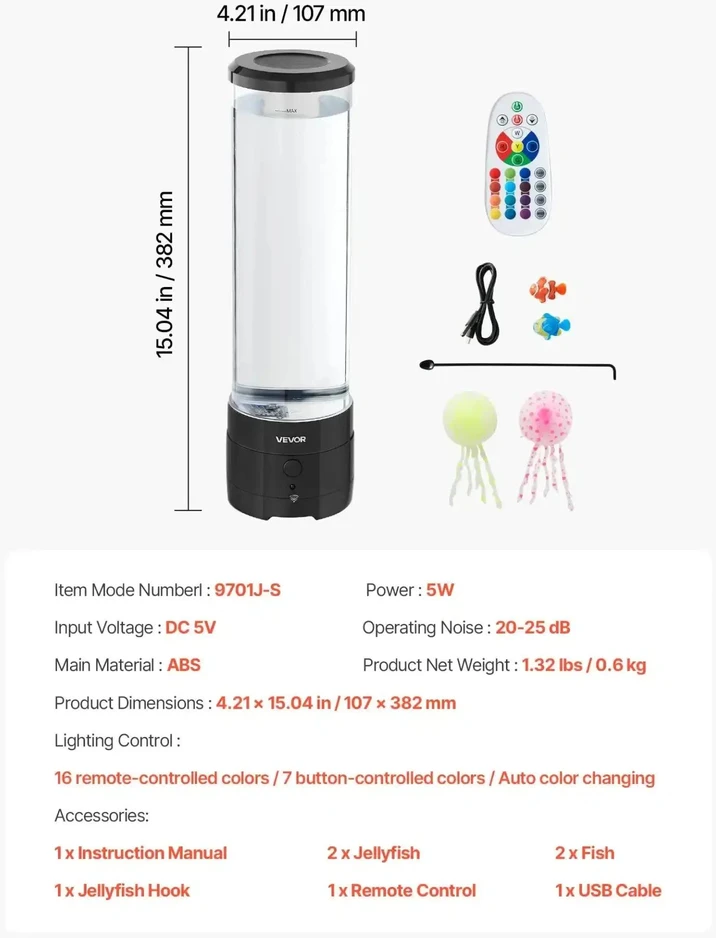 4.21 in / 107 mm

15.04 in / 382 mm

MAX

VEVOR

W

Item Mode Numberl : 9701J-S

Power : 5W

Input Voltage : DC 5V

Operating Noise : 20-25 dB

Main Material : ABS

Product Net Weight : 1.32 lbs / 0.6 kg

Product Dimensions : 4.21 × 15.04 in / 107 × 382 mm

Lighting Control :

16 remote-controlled colors / 7 button-controlled colors / Auto color changing

Accessories:

1 x Instruction Manual

2 x Jellyfish

2 x Fish

1 x Jellyfish Hook

1 x Remote Control

1 x USB Cable